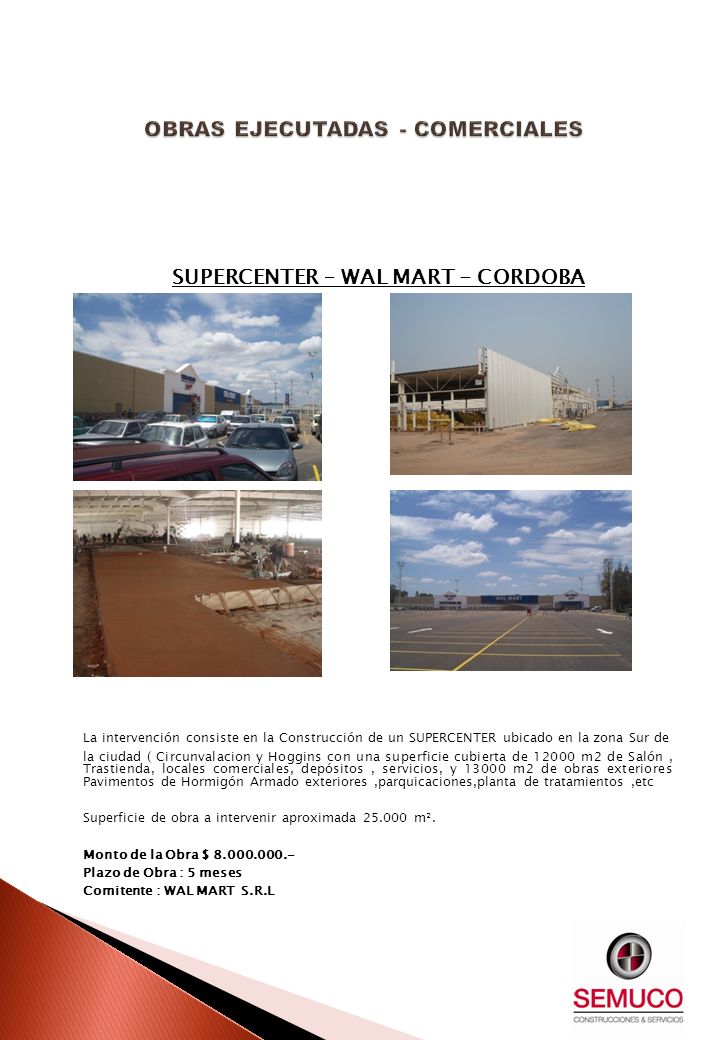 OBRAS EJECUTADAS - COMERCIALES

SUPERCENTER – WAL MART – CORDOBA

WAL-MART

La intervención consiste en la Construcción de un SUPERCENTER ubicado en la zona Sur de la ciudad ( Circunvalacion y Hoggins con una superficie cubierta de 12000 m2 de Salón , Trastienda, locales comerciales, depósitos , servicios, y 13000 m2 de obras exteriores Pavimentos de Hormigón Armado exteriores ,parquicaciones,planta de tratamientos ,etc

Superficie de obra a intervenir aproximada 25.000 m².

Monto de la Obra $ 8.000.000.-
Plazo de Obra : 5 meses
Comitente : WAL MART S.R.L

SEMUCO
CONSTRUCCIONES & SERVICIOS